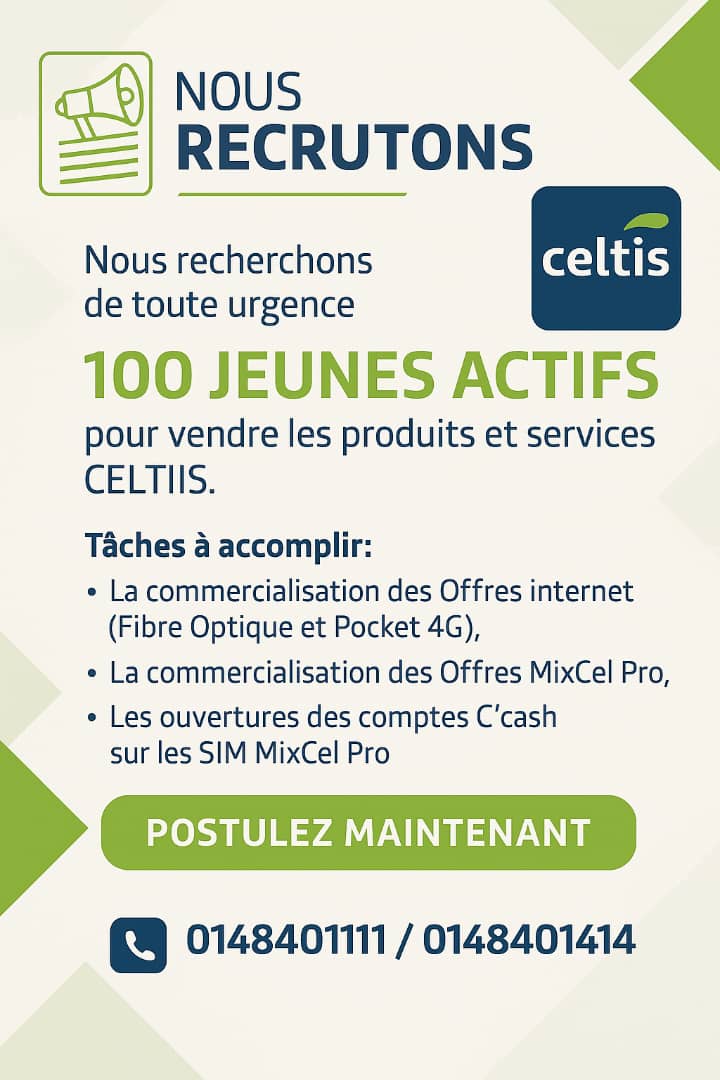 NOUS
RECRUTONS

celtis

Nous recherchons de toute urgence

100 JEUNES ACTIFS

pour vendre les produits et services CELTIIS.

Tâches à accomplir:

• La commercialisation des Offres internet (Fibre Optique et Pocket 4G),
• La commercialisation des Offres MixCel Pro,
• Les ouvertures des comptes C'cash sur les SIM MixCel Pro

POSTULEZ MAINTENANT

0148401111 / 0148401414